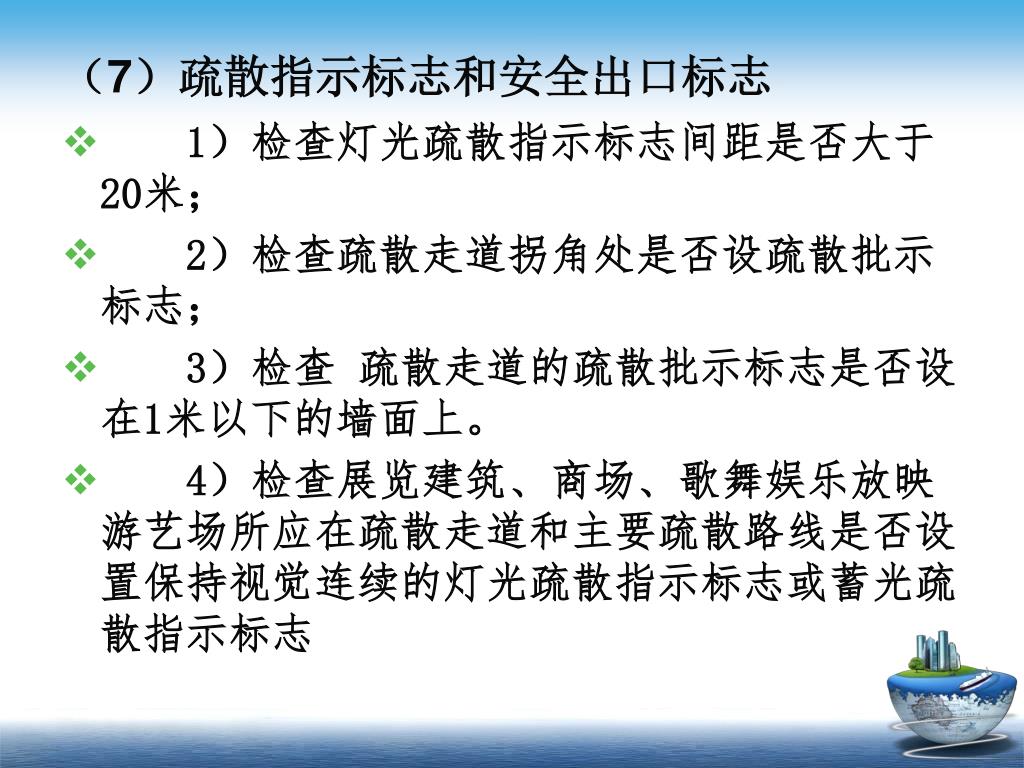 （7）疏散指示标志和安全出口标志

❖ 1）检查灯光疏散指示标志间距是否大于20米；

❖ 2）检查疏散走道拐角处是否设疏散批示标志；

❖ 3）检查 疏散走道的疏散批示标志是否设在1米以下的墙面上。

❖ 4）检查展览建筑、商场、歌舞娱乐放映游艺场所应在疏散走道和主要疏散路线是否设置保持视觉连续的灯光疏散指示标志或蓄光疏散指示标志